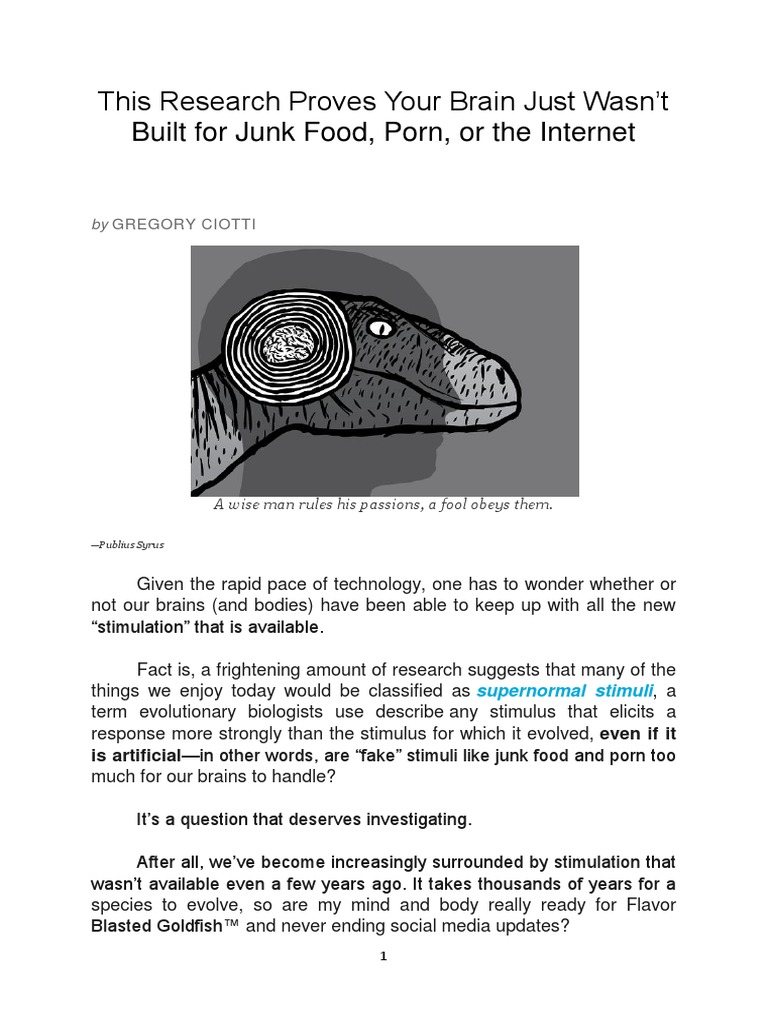 This Research Proves Your Brain Just Wasn't Built for Junk Food, Porn, or the Internet

by GREGORY CIOTTI

A wise man rules his passions, a fool obeys them.

—Publius Syrus

Given the rapid pace of technology, one has to wonder whether or not our brains (and bodies) have been able to keep up with all the new "stimulation" that is available.

Fact is, a frightening amount of research suggests that many of the things we enjoy today would be classified as supernormal stimuli, a term evolutionary biologists use describe any stimulus that elicits a response more strongly than the stimulus for which it evolved, even if it is artificial—in other words, are "fake" stimuli like junk food and porn too much for our brains to handle?

It's a question that deserves investigating.

After all, we've become increasingly surrounded by stimulation that wasn't available even a few years ago. It takes thousands of years for a species to evolve, so are my mind and body really ready for Flavor Blasted Goldfish™ and never ending social media updates?

1